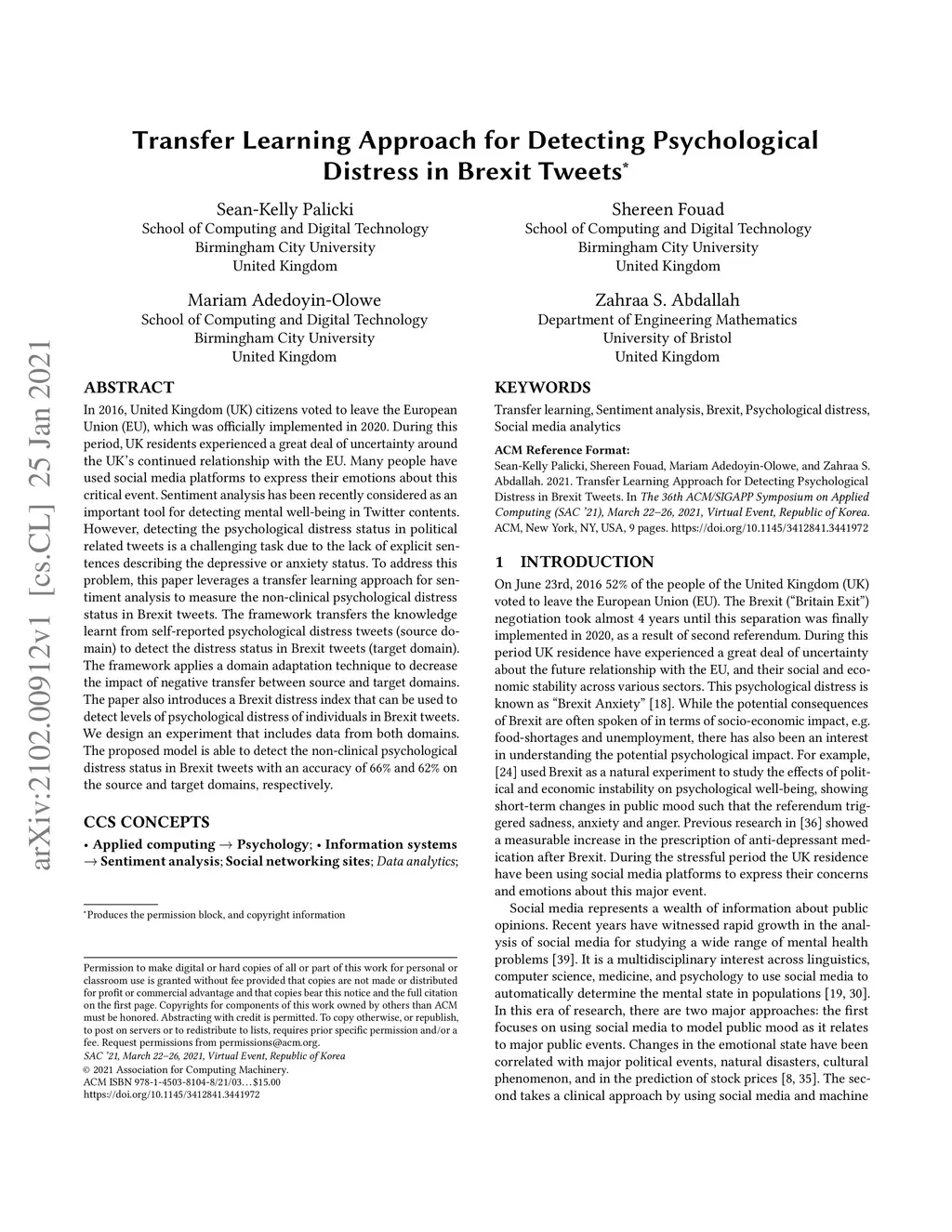 arXiv:2102.00912v1 [cs.CL] 25 Jan 2021

Transfer Learning Approach for Detecting Psychological Distress in Brexit Tweets*

Sean-Kelly Palicki
School of Computing and Digital Technology
Birmingham City University
United Kingdom

Shereen Fouad
School of Computing and Digital Technology
Birmingham City University
United Kingdom

Mariam Adedoyin-Olowe
School of Computing and Digital Technology
Birmingham City University
United Kingdom

Zahraa S. Abdallah
Department of Engineering Mathematics
University of Bristol
United Kingdom

ABSTRACT

In 2016, United Kingdom (UK) citizens voted to leave the European Union (EU), which was officially implemented in 2020. During this period, UK residents experienced a great deal of uncertainty around the UK's continued relationship with the EU. Many people have used social media platforms to express their emotions about this critical event. Sentiment analysis has been recently considered as an important tool for detecting mental well-being in Twitter contents. However, detecting the psychological distress status in political related tweets is a challenging task due to the lack of explicit sentences describing the depressive or anxiety status. To address this problem, this paper leverages a transfer learning approach for sentiment analysis to measure the non-clinical psychological distress status in Brexit tweets. The framework transfers the knowledge learnt from self-reported psychological distress tweets (source domain) to detect the distress status in Brexit tweets (target domain). The framework applies a domain adaptation technique to decrease the impact of negative transfer between source and target domains. The paper also introduces a Brexit distress index that can be used to detect levels of psychological distress of individuals in Brexit tweets. We design an experiment that includes data from both domains. The proposed model is able to detect the non-clinical psychological distress status in Brexit tweets with an accuracy of 66% and 62% on the source and target domains, respectively.

CCS CONCEPTS

• Applied computing → Psychology; • Information systems → Sentiment analysis; Social networking sites; Data analytics;

*Produces the permission block, and copyright information

Permission to make digital or hard copies of all or part of this work for personal or classroom use is granted without fee provided that copies are not made or distributed for profit or commercial advantage and that copies bear this notice and the full citation on the first page. Copyrights for components of this work owned by others than ACM must be honored. Abstracting with credit is permitted. To copy otherwise, or republish, to post on servers or to redistribute to lists, requires prior specific permission and/or a fee. Request permissions from permissions@acm.org.
SAC '21, March 22–26, 2021, Virtual Event, Republic of Korea
© 2021 Association for Computing Machinery.
ACM ISBN 978-1-4503-8104-8/21/03…$15.00
https://doi.org/10.1145/3412841.3441972

KEYWORDS

Transfer learning, Sentiment analysis, Brexit, Psychological distress, Social media analytics

ACM Reference Format:
Sean-Kelly Palicki, Shereen Fouad, Mariam Adedoyin-Olowe, and Zahraa S. Abdallah. 2021. Transfer Learning Approach for Detecting Psychological Distress in Brexit Tweets. In The 36th ACM/SIGAPP Symposium on Applied Computing (SAC '21), March 22–26, 2021, Virtual Event, Republic of Korea. ACM, New York, NY, USA, 9 pages. https://doi.org/10.1145/3412841.3441972

1 INTRODUCTION

On June 23rd, 2016 52% of the people of the United Kingdom (UK) voted to leave the European Union (EU). The Brexit ("Britain Exit") negotiation took almost 4 years until this separation was finally implemented in 2020, as a result of second referendum. During this period UK residence have experienced a great deal of uncertainty about the future relationship with the EU, and their social and economic stability across various sectors. This psychological distress is known as "Brexit Anxiety" [18]. While the potential consequences of Brexit are often spoken of in terms of socio-economic impact, e.g. food-shortages and unemployment, there has also been an interest in understanding the potential psychological impact. For example, [24] used Brexit as a natural experiment to study the effects of political and economic instability on psychological well-being, showing short-term changes in public mood such that the referendum triggered sadness, anxiety and anger. Previous research in [36] showed a measurable increase in the prescription of anti-depressant medication after Brexit. During the stressful period the UK residence have been using social media platforms to express their concerns and emotions about this major event.

Social media represents a wealth of information about public opinions. Recent years have witnessed rapid growth in the analysis of social media for studying a wide range of mental health problems [39]. It is a multidisciplinary interest across linguistics, computer science, medicine, and psychology to use social media to automatically determine the mental state in populations [19, 30]. In this era of research, there are two major approaches: the first focuses on using social media to model public mood as it relates to major public events. Changes in the emotional state have been correlated with major political events, natural disasters, cultural phenomenon, and in the prediction of stock prices [8, 35]. The second takes a clinical approach by using social media and machine